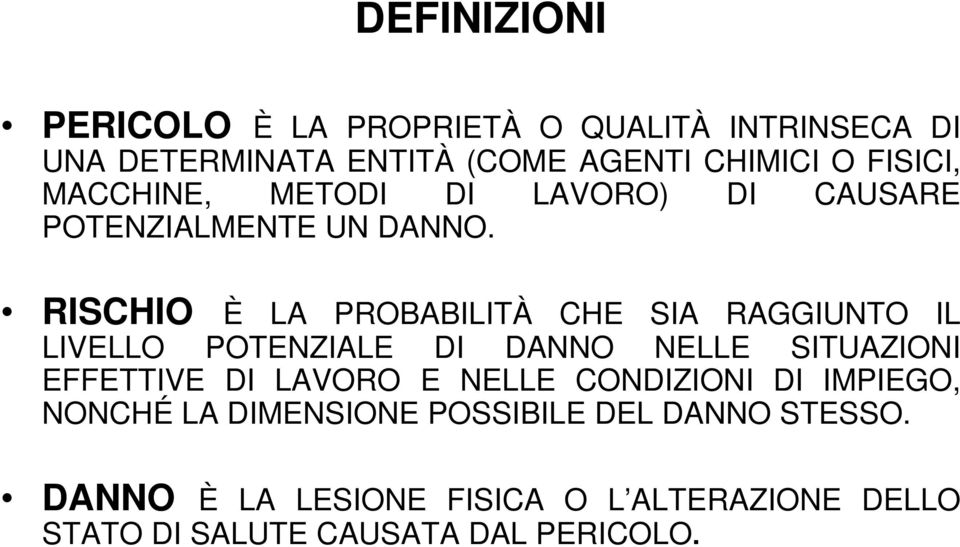 DEFINIZIONI

• PERICOLO È LA PROPRIETÀ O QUALITÀ INTRINSECA DI UNA DETERMINATA ENTITÀ (COME AGENTI CHIMICI O FISICI, MACCHINE, METODI DI LAVORO) DI CAUSARE POTENZIALMENTE UN DANNO.

• RISCHIO È LA PROBABILITÀ CHE SIA RAGGIUNTO IL LIVELLO POTENZIALE DI DANNO NELLE SITUAZIONI EFFETTIVE DI LAVORO E NELLE CONDIZIONI DI IMPIEGO, NONCHÉ LA DIMENSIONE POSSIBILE DEL DANNO STESSO.

• DANNO È LA LESIONE FISICA O L'ALTERAZIONE DELLO STATO DI SALUTE CAUSATA DAL PERICOLO.